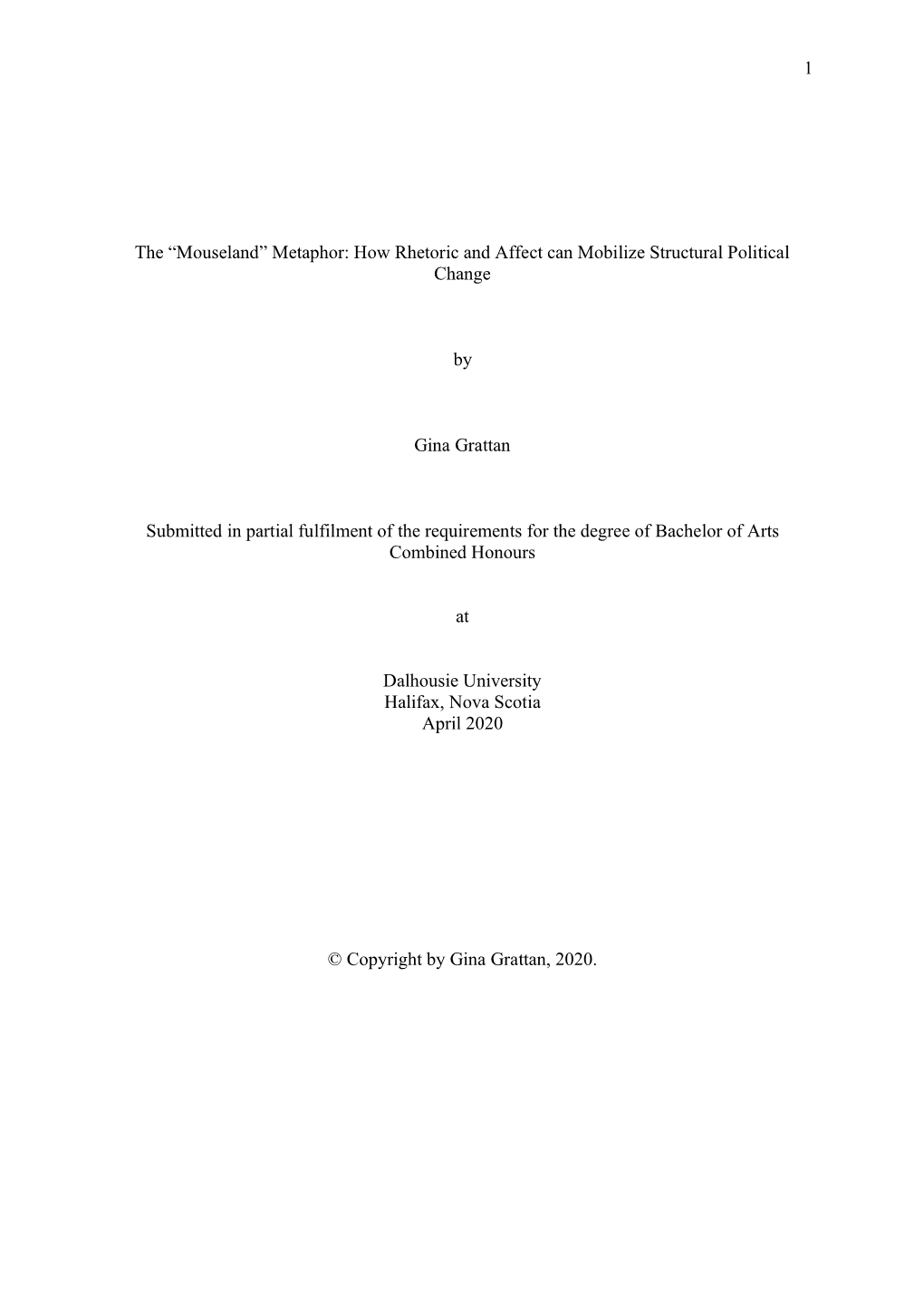 1

The “Mouseland” Metaphor: How Rhetoric and Affect can Mobilize Structural Political Change

by

Gina Grattan

Submitted in partial fulfilment of the requirements for the degree of Bachelor of Arts Combined Honours

at

Dalhousie University
Halifax, Nova Scotia
April 2020

© Copyright by Gina Grattan, 2020.